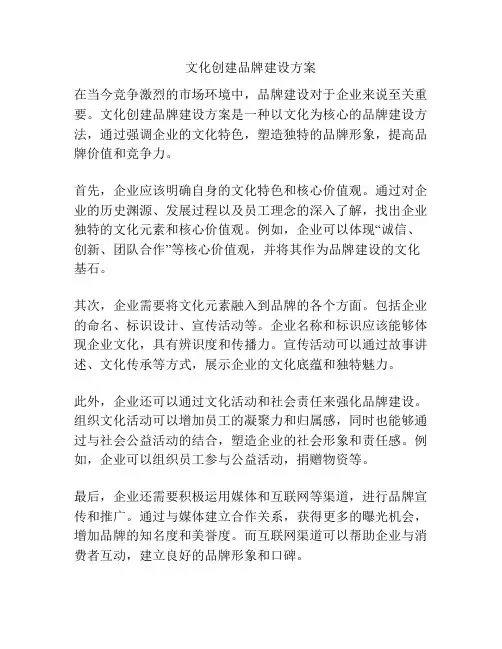 文化创建品牌建设方案

在当今竞争激烈的市场环境中，品牌建设对于企业来说至关重要。文化创建品牌建设方案是一种以文化为核心的品牌建设方法，通过强调企业的文化特色，塑造独特的品牌形象，提高品牌价值和竞争力。

首先，企业应该明确自身的文化特色和核心价值观。通过对企业的历史渊源、发展过程以及员工理念的深入了解，找出企业独特的文化元素和核心价值观。例如，企业可以体现“诚信、创新、团队合作”等核心价值观，并将其作为品牌建设的文化基石。

其次，企业需要将文化元素融入到品牌的各个方面。包括企业的命名、标识设计、宣传活动等。企业名称和标识应该能够体现企业文化，具有辨识度和传播力。宣传活动可以通过故事讲述、文化传承等方式，展示企业的文化底蕴和独特魅力。

此外，企业还可以通过文化活动和社会责任来强化品牌建设。组织文化活动可以增加员工的凝聚力和归属感，同时也能够通过与社会公益活动的结合，塑造企业的社会形象和责任感。例如，企业可以组织员工参与公益活动，捐赠物资等。

最后，企业还需要积极运用媒体和互联网等渠道，进行品牌宣传和推广。通过与媒体建立合作关系，获得更多的曝光机会，增加品牌的知名度和美誉度。而互联网渠道可以帮助企业与消费者互动，建立良好的品牌形象和口碑。